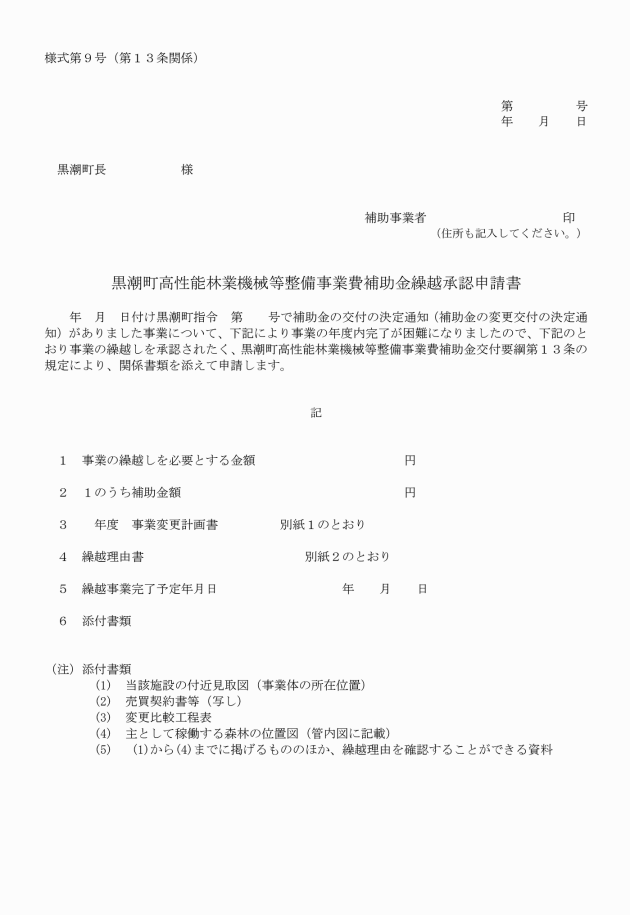 様式第９号（第１３条関係）

第　　　　号
年　　月　　日

黒潮町長　　　　　　様

補助事業者　　　　　　　　　　　　印
（住所も記入してください。）

黒潮町高性能林業機械等整備事業費補助金繰越承認申請書

年　月　日付け黒潮町指令　第　　号で補助金の交付の決定通知（補助金の変更交付の決定通知）がありました事業について、下記により事業の年度内完了が困難になりましたので、下記のとおり事業の繰越しを承認されたく、黒潮町高性能林業機械等整備事業費補助金交付要綱第１３条の規定により、関係書類を添えて申請します。

記

１　事業の繰越しを必要とする金額　　　　　　　　　　円

２　１のうち補助金額　　　　　　　　　　　　　　　　円

３　　年度　事業変更計画書　　　　　別紙１のとおり

４　繰越理由書　　　　　　　　　　　別紙２のとおり

５　繰越事業完了予定年月日　　　　　　年　　月　　日

６　添付書類

（注）添付書類
(1)　当該施設の付近見取図（事業体の所在位置）
(2)　売買契約書等（写し）
(3)　変更比較工程表
(4)　主として稼働する森林の位置図（管内図に記載）
(5)　(1)から(4)までに掲げるもののほか、繰越理由を確認することができる資料